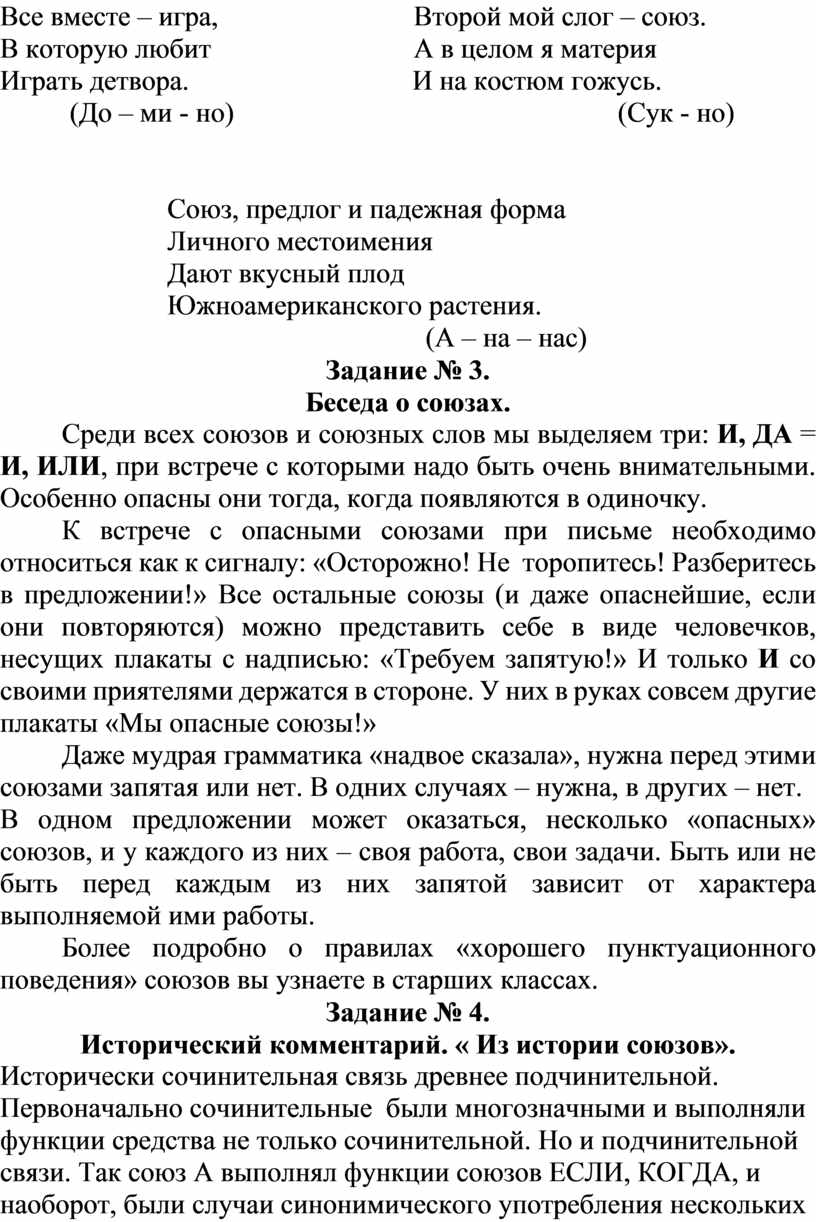 Все вместе – игра,
В которую любит
Играть детвора.
(До – ми - но)

Второй мой слог – союз.
А в целом я материя
И на костюм гожусь.
(Сук - но)

Союз, предлог и падежная форма
Личного местоимения
Дают вкусный плод
Южноамериканского растения.
(А – на – нас)

Задание № 3.
Беседа о союзах.

Среди всех союзов и союзных слов мы выделяем три: И, ДА = И, ИЛИ, при встрече с которыми надо быть очень внимательными. Особенно опасны они тогда, когда появляются в одиночку.

К встрече с опасными союзами при письме необходимо относиться как к сигналу: «Осторожно! Не торопитесь! Разберитесь в предложении!» Все остальные союзы (и даже опаснейшие, если они повторяются) можно представить себе в виде человечков, несущих плакаты с надписью: «Требуем запятую!» И только И со своими приятелями держатся в стороне. У них в руках совсем другие плакаты «Мы опасные союзы!»

Даже мудрая грамматика «надвое сказала», нужна перед этими союзами запятая или нет. В одних случаях – нужна, в других – нет. В одном предложении может оказаться, несколько «опасных» союзов, и у каждого из них – своя работа, свои задачи. Быть или не быть перед каждым из них запятой зависит от характера выполняемой ими работы.

Более подробно о правилах «хорошего пунктуационного поведения» союзов вы узнаете в старших классах.

Задание № 4.
Исторический комментарий. « Из истории союзов».
Исторически сочинительная связь древнее подчинительной. Первоначально сочинительные были многозначными и выполняли функции средства не только сочинительной. Но и подчинительной связи. Так союз А выполнял функции союзов ЕСЛИ, КОГДА, и наоборот, были случаи синонимического употребления нескольких